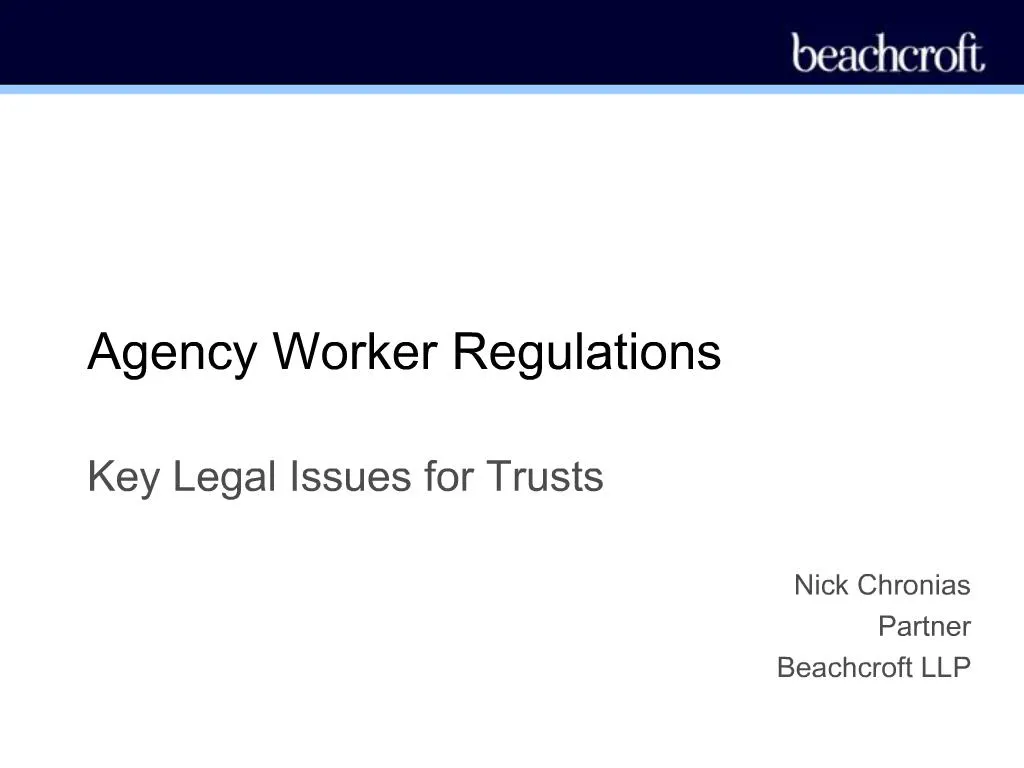 beachcroft

Agency Worker Regulations

Key Legal Issues for Trusts

Nick Chronias
Partner
Beachcroft LLP